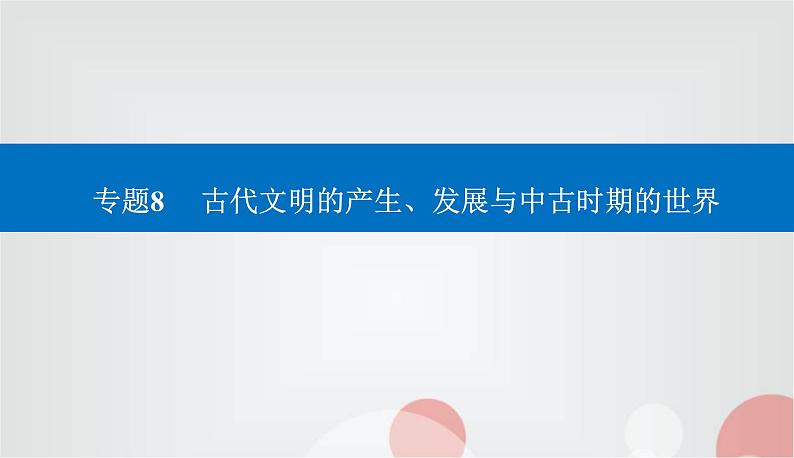 专题8　古代文明的产生、发展与中古时期的世界